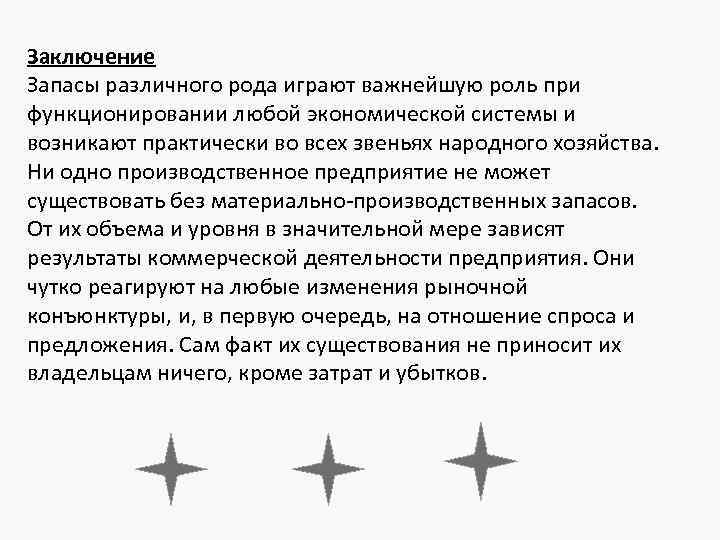 Заключение
Запасы различного рода играют важнейшую роль при функционировании любой экономической системы и возникают практически во всех звеньях народного хозяйства. Ни одно производственное предприятие не может существовать без материально-производственных запасов. От их объема и уровня в значительной мере зависят результаты коммерческой деятельности предприятия. Они чутко реагируют на любые изменения рыночной конъюнктуры, и, в первую очередь, на отношение спроса и предложения. Сам факт их существования не приносит их владельцам ничего, кроме затрат и убытков.